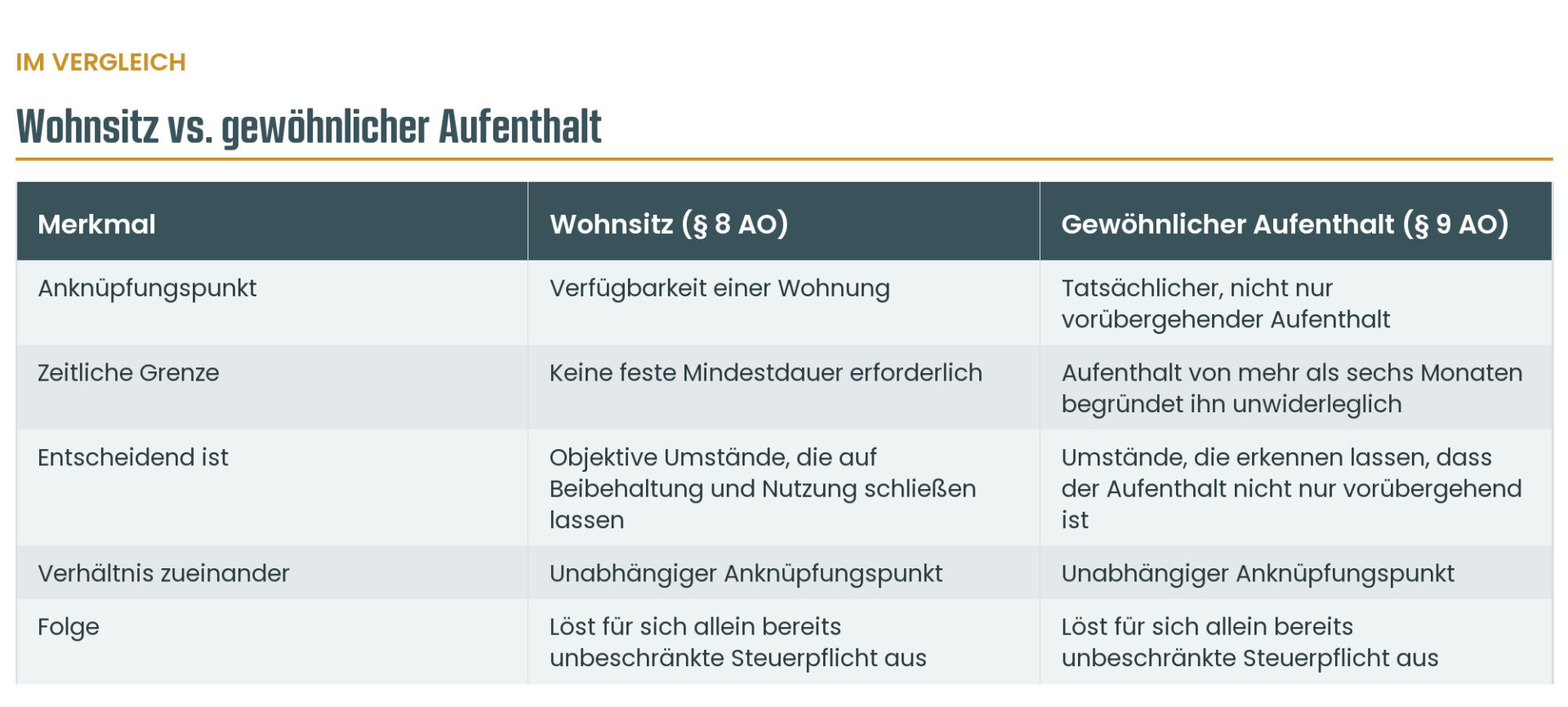 IM VERGLEICH

Wohnsitz vs. gewöhnlicher Aufenthalt

| Merkmal | Wohnsitz (§ 8 AO) | Gewöhnlicher Aufenthalt (§ 9 AO) |
|---|---|---|
| Anknüpfungspunkt | Verfügbarkeit einer Wohnung | Tatsächlicher, nicht nur vorübergehender Aufenthalt |
| Zeitliche Grenze | Keine feste Mindestdauer erforderlich | Aufenthalt von mehr als sechs Monaten begründet ihn unwiderleglich |
| Entscheidend ist | Objektive Umstände, die auf Beibehaltung und Nutzung schließen lassen | Umstände, die erkennen lassen, dass der Aufenthalt nicht nur vorübergehend ist |
| Verhältnis zueinander | Unabhängiger Anknüpfungspunkt | Unabhängiger Anknüpfungspunkt |
| Folge | Löst für sich allein bereits unbeschränkte Steuerpflicht aus | Löst für sich allein bereits unbeschränkte Steuerpflicht aus |